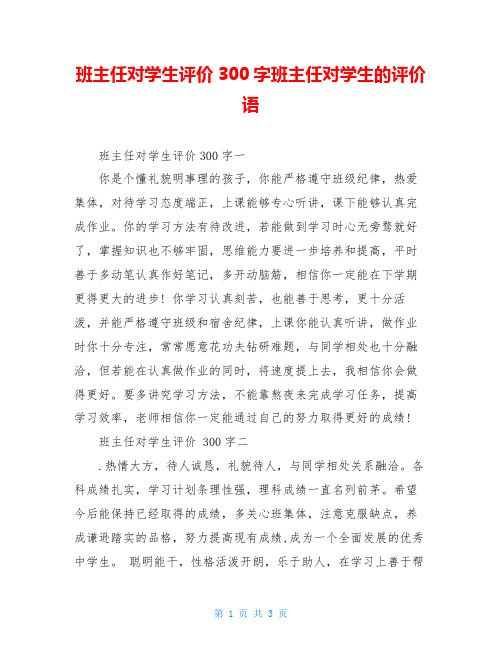 班主任对学生评价 300 字班主任对学生的评价语

班主任对学生评价 300 字一

你是个懂礼貌明事理的孩子，你能严格遵守班级纪律，热爱集体，对待学习态度端正，上课能够专心听讲，课下能够认真完成作业。你的学习方法有待改进，若能做到学习时心无旁骛就好了，掌握知识也不够牢固，思维能力要进一步培养和提高，平时善于多动笔认真作好笔记，多开动脑筋，相信你一定能在下学期更得更大的进步！你学习认真刻苦，也能善于思考，更十分活泼，并能严格遵守班级和宿舍纪律，上课你能认真听讲，做作业时你十分专注，常常愿意花功夫钻研难题，与同学相处也十分融洽，但若能在认真做作业的同时，将速度提上去，我相信你会做得更好。要多讲究学习方法，不能靠熬夜来完成学习任务，提高学习效率，老师相信你一定能通过自己的努力取得更好的成绩！

班主任对学生评价 300 字二

.热情大方，待人诚恳，礼貌待人，与同学相处关系融洽。各科成绩扎实，学习计划条理性强，理科成绩一直名列前茅。希望今后能保持已经取得的成绩，多关心班集体，注意克服缺点，养成谦逊踏实的品格，努力提高现有成绩,成为一个全面发展的优秀中学生。 聪明能干，性格活泼开朗，乐于助人，在学习上善于帮

第 1 页 共 3 页